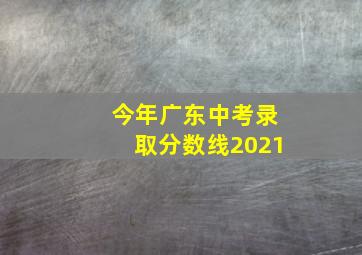 今年广东中考录取分数线2021